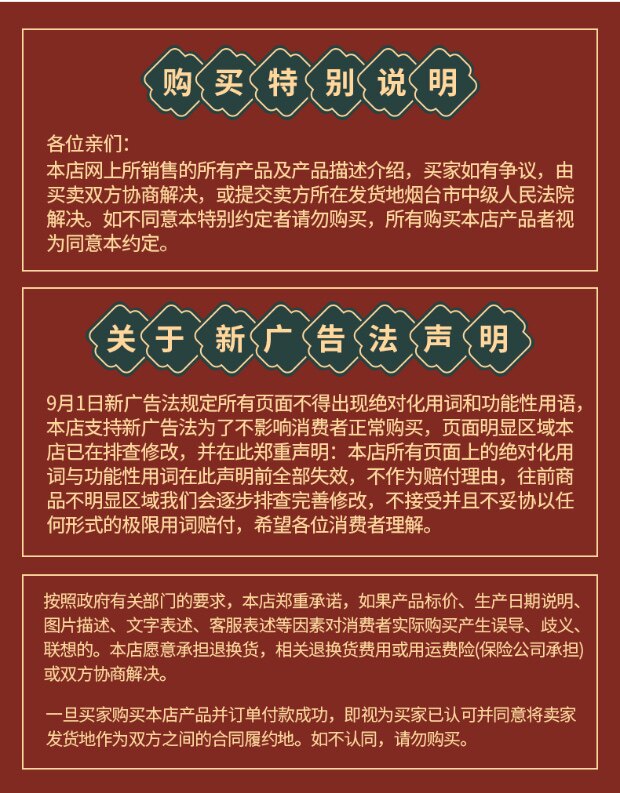 购买特别说明

各位亲们:

本店网上所销售的所有产品及产品描述介绍，买家如有争议，由买卖双方协商解决，或提交卖方所在发货地烟台市中级人民法院解决。如不同意本特别约定者请勿购买，所有购买本店产品者视为同意本约定。

关于新广告法声明

9月1日新广告法规定所有页面不得出现绝对化用词和功能性用语，本店支持新广告法为了不影响消费者正常购买，页面明显区域本店已在排查修改，并在此郑重声明：本店所有页面上的绝对化用词与功能性用词在此声明前全部失效，不作为赔付理由，往前商品不明显区域我们会逐步排查完善修改，不接受并且不妥协以任何形式的极限用词赔付，希望各位消费者理解。

按照政府有关部门的要求，本店郑重承诺，如果产品标价、生产日期说明、图片描述、文字表述、客服表述等因素对消费者实际购买产生误导、歧义、联想的。本店愿意承担退换货，相关退换货费用或用运费险(保险公司承担)或双方协商解决。

一旦买家购买本店产品并订单付款成功，即视为买家已认可并同意将卖家发货地作为双方之间的合同履约地。如不认同，请勿购买。